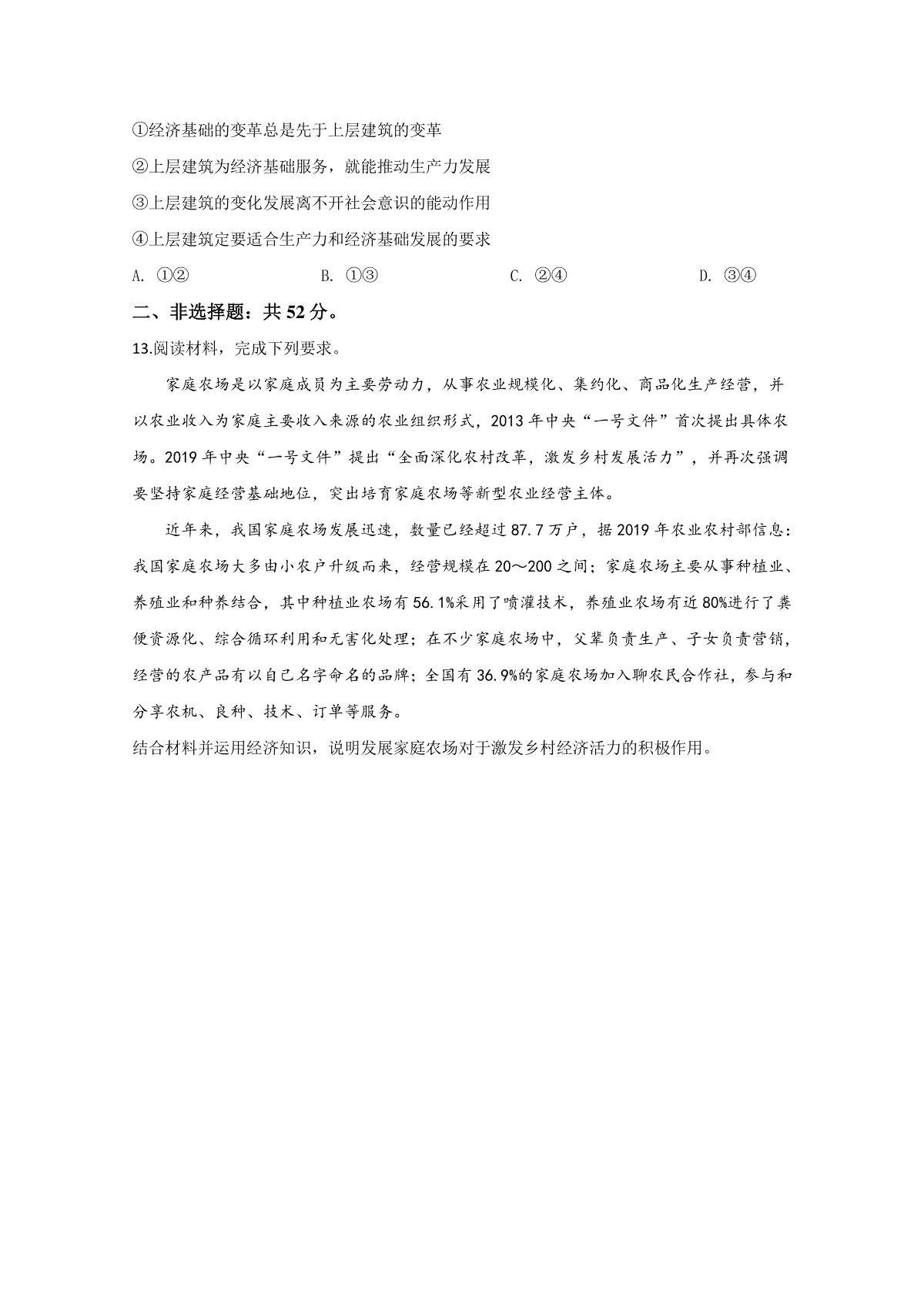 ①经济基础的变革总是先于上层建筑的变革

②上层建筑为经济基础服务，就能推动生产力发展

③上层建筑的变化发展离不开社会意识的能动作用

④上层建筑定要适合生产力和经济基础发展的要求

A. ①②　　B. ①③　　C. ②④　　D. ③④

二、非选择题：共 52 分。

13.阅读材料，完成下列要求。

家庭农场是以家庭成员为主要劳动力，从事农业规模化、集约化、商品化生产经营，并以农业收入为家庭主要收入来源的农业组织形式，2013 年中央“一号文件”首次提出具体农场。2019 年中央“一号文件”提出“全面深化农村改革，激发乡村发展活力”，并再次强调要坚持家庭经营基础地位，突出培育家庭农场等新型农业经营主体。

近年来，我国家庭农场发展迅速，数量已经超过 87.7 万户，据 2019 年农业农村部信息：我国家庭农场大多由小农户升级而来，经营规模在 20～200 之间；家庭农场主要从事种植业、养殖业和种养结合，其中种植业农场有 56.1%采用了喷灌技术，养殖业农场有近 80%进行了粪便资源化、综合循环利用和无害化处理；在不少家庭农场中，父辈负责生产、子女负责营销，经营的农产品有以自己名字命名的品牌；全国有 36.9%的家庭农场加入聊农民合作社，参与和分享农机、良种、技术、订单等服务。

结合材料并运用经济知识，说明发展家庭农场对于激发乡村经济活力的积极作用。